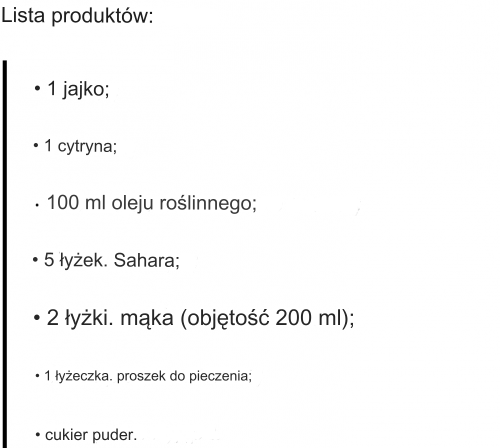 Lista produktów:

• 1 jajko;

• 1 cytryna;

• 100 ml oleju roślinnego;

• 5 łyżek. Sahara;

• 2 łyżki. mąka (objętość 200 ml);

• 1 łyżeczka. proszek do pieczenia;

• cukier puder.